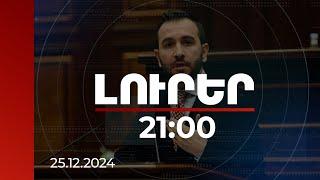 ԼՈՒՐԵՐ
21:00
25.12.2024